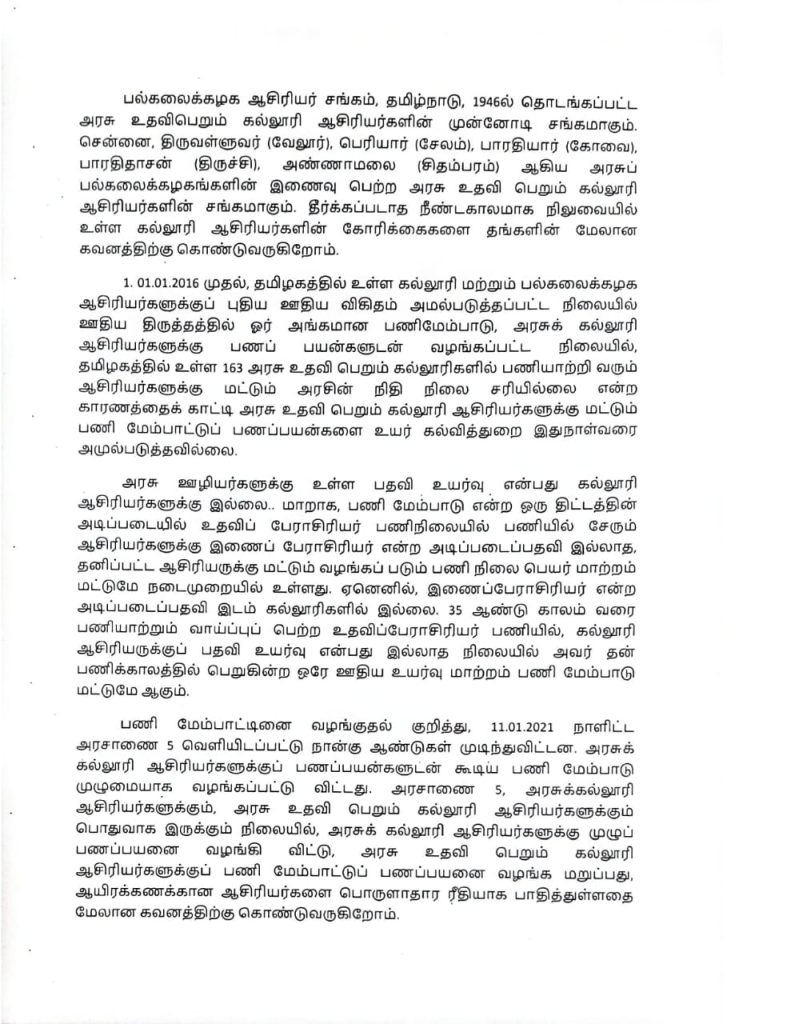 பல்கலைக்கழக ஆசிரியர் சங்கம், தமிழ்நாடு, 1946ல் தொடங்கப்பட்ட அரசு உதவிபெறும் கல்லூரி ஆசிரியர்களின் முன்னோடி சங்கமாகும். சென்னை, திருவள்ளுவர் (வேலூர்), பெரியார் (சேலம்), பாரதியார் (கோவை), பாரதிதாசன் (திருச்சி), அண்ணாமலை (சிதம்பரம்) ஆகிய அரசுப் பல்கலைக்கழகங்களின் இணைவு பெற்ற அரசு உதவி பெறும் கல்லூரி ஆசிரியர்களின் சங்கமாகும். தீர்க்கப்படாத நீண்டகாலமாக நிலுவையில் உள்ள கல்லூரி ஆசிரியர்களின் கோரிக்கைகளை தங்களின் மேலான கவனத்திற்கு கொண்டுவருகிறோம்.

1. 01.01.2016 முதல், தமிழகத்தில் உள்ள கல்லூரி மற்றும் பல்கலைக்கழக ஆசிரியர்களுக்குப் புதிய ஊதிய விகிதம் அமல்படுத்தப்பட்ட நிலையில் ஊதிய திருத்தத்தில் ஓர் அங்கமான பணிமேம்பாடு, அரசுக் கல்லூரி ஆசிரியர்களுக்கு பணப் பயன்களுடன் வழங்கப்பட்ட நிலையில், தமிழகத்தில் உள்ள 163 அரசு உதவி பெறும் கல்லூரிகளில் பணியாற்றி வரும் ஆசிரியர்களுக்கு மட்டும் அரசின் நிதி நிலை சரியில்லை என்ற காரணத்தைக் காட்டி அரசு உதவி பெறும் கல்லூரி ஆசிரியர்களுக்கு மட்டும் பணி மேம்பாட்டுப் பணப்பயன்களை உயர் கல்வித்துறை இதுநாள்வரை அமுல்படுத்தவில்லை.

அரசு ஊழியர்களுக்கு உள்ள பதவி உயர்வு என்பது கல்லூரி ஆசிரியர்களுக்கு இல்லை.. மாறாக, பணி மேம்பாடு என்ற ஒரு திட்டத்தின் அடிப்படையில் உதவிப் பேராசிரியர் பணிநிலையில் பணியில் சேரும் ஆசிரியர்களுக்கு இணைப் பேராசிரியர் என்ற அடிப்படைப்பதவி இல்லாத, தனிப்பட்ட ஆசிரியருக்கு மட்டும் வழங்கப் படும் பணி நிலை பெயர் மாற்றம் மட்டுமே நடைமுறையில் உள்ளது. ஏனெனில், இணைப்பேராசிரியர் என்ற அடிப்படைப்பதவி இடம் கல்லூரிகளில் இல்லை. 35 ஆண்டு காலம் வரை பணியாற்றும் வாய்ப்புப் பெற்ற உதவிப்பேராசிரியர் பணியில், கல்லூரி ஆசிரியர்களுக்குப் பதவி உயர்வு என்பது இல்லாத நிலையில் அவர் தன் பணிக்காலத்தில் பெறுகின்ற ஒரே ஊதிய உயர்வு மாற்றம் பணி மேம்பாடு மட்டுமே ஆகும்.

பணி மேம்பாட்டினை வழங்குதல் குறித்து, 11.01.2021 நாளிட்ட அரசாணை 5 வெளியிடப்பட்டு நான்கு ஆண்டுகள் முடிந்துவிட்டன. அரசுக் கல்லூரி ஆசிரியர்களுக்குப் பணப்பயன்களுடன் கூடிய பணி மேம்பாடு முழுமையாக வழங்கப்பட்டு விட்டது. அரசாணை 5, அரசுக்கல்லூரி ஆசிரியர்களுக்கும், அரசு உதவி பெறும் கல்லூரி ஆசிரியர்களுக்கும் பொதுவாக இருக்கும் நிலையில், அரசுக் கல்லூரி ஆசிரியர்களுக்கு முழுப் பணப்பயனை வழங்கி விட்டு, அரசு உதவி பெறும் கல்லூரி ஆசிரியர்களுக்குப் பணி மேம்பாட்டுப் பணப்பயனை வழங்க மறுப்பது, ஆயிரக்கணக்கான ஆசிரியர்களை பொருளாதார ரீதியாக பாதித்துள்ளதை மேலான கவனத்திற்கு கொண்டுவருகிறோம்.